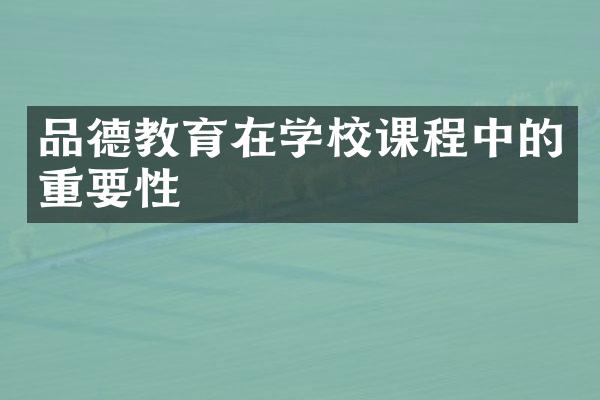 品德教育在学校课程中的重要性